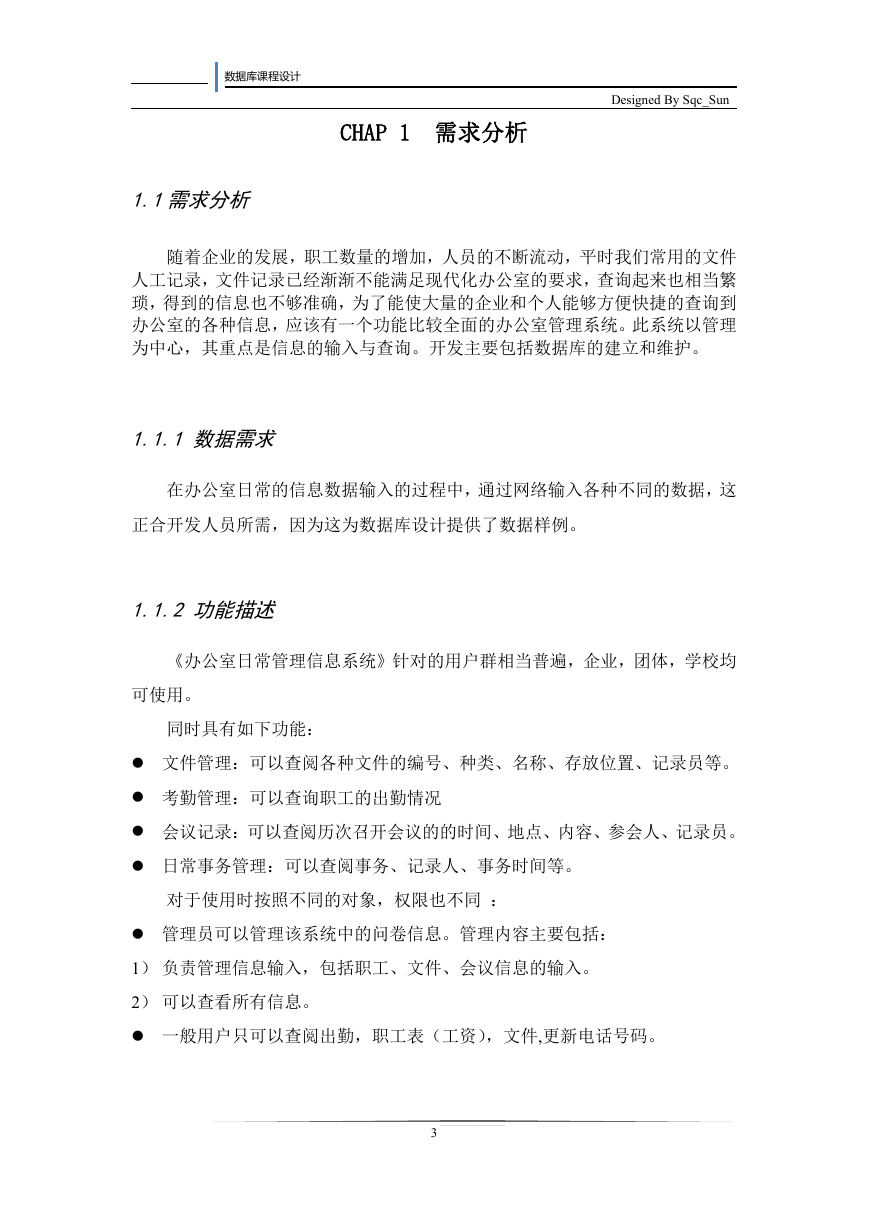 数据库课程设计

Designed By Sqc_Sun

CHAP 1 需求分析

1.1 需求分析

随着企业的发展，职工数量的增加，人员的不断流动，平时我们常用的文件人工记录，文件记录已经渐渐不能满足现代化办公室的要求，查询起来也相当繁琐，得到的信息也不够准确，为了能使大量的企业和个人能够方便快捷的查询到办公室的各种信息，应该有一个功能比较全面的办公室管理系统。此系统以管理为中心，其重点是信息的输入与查询。开发主要包括数据库的建立和维护。

1.1.1 数据需求

在办公室日常的信息数据输入的过程中，通过网络输入各种不同的数据，这正合开发人员所需，因为这为数据库设计提供了数据样例。

1.1.2 功能描述

《办公室日常管理信息系统》针对的用户群相当普遍，企业，团体，学校均可使用。

同时具有如下功能：

● 文件管理：可以查阅各种文件的编号、种类、名称、存放位置、记录员等。

● 考勤管理：可以查询职工的出勤情况

● 会议记录：可以查阅历次召开会议的的时间、地点、内容、参会人、记录员。

● 日常事务管理：可以查阅事务、记录人、事务时间等。

对于使用时按照不同的对象，权限也不同 ：

● 管理员可以管理该系统中的问卷信息。管理内容主要包括：

1） 负责管理信息输入，包括职工、文件、会议信息的输入。

2） 可以查看所有信息。

● 一般用户只可以查阅出勤，职工表（工资），文件,更新电话号码。

3